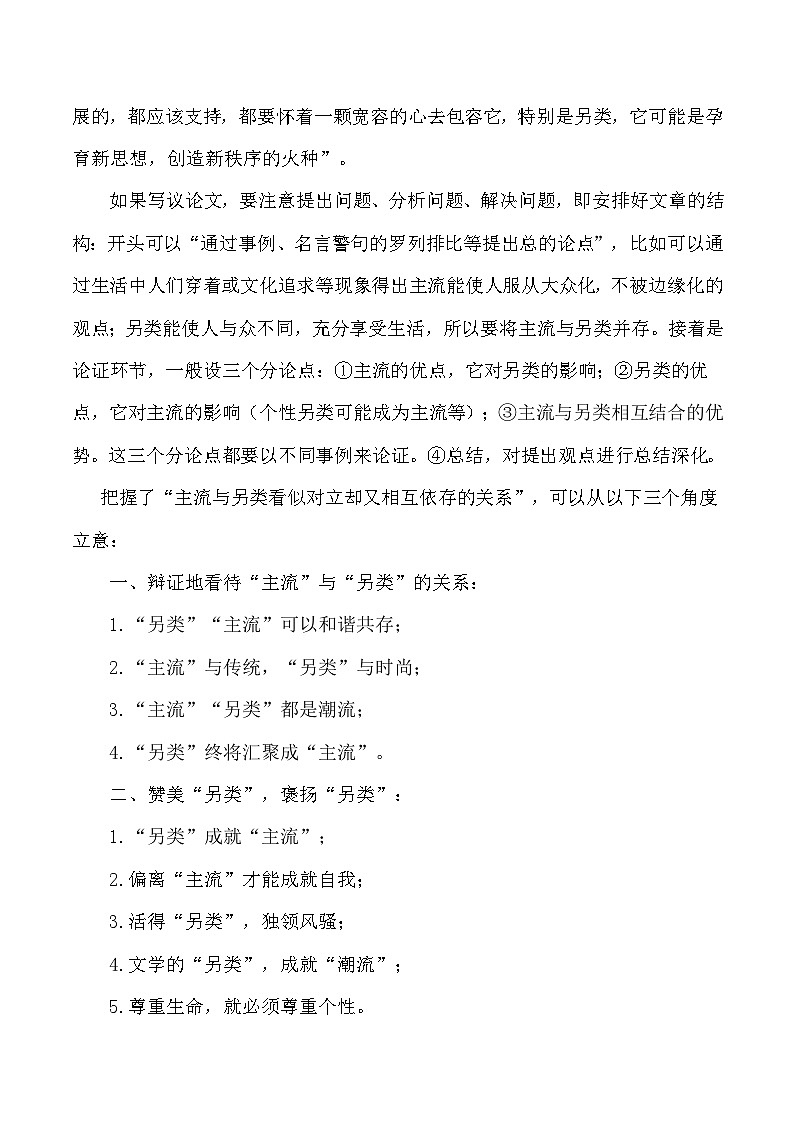 展的，都应该支持，都要怀着一颗宽容的心去包容它，特别是另类，它可能是孕育新思想，创造新秩序的火种”。

如果写议论文，要注意提出问题、分析问题、解决问题，即安排好文章的结构：开头可以“通过事例、名言警句的罗列排比等提出总的论点”，比如可以通过生活中人们穿着或文化追求等现象得出主流能使人服从大众化，不被边缘化的观点；另类能使人与众不同，充分享受生活，所以要将主流与另类并存。接着是论证环节，一般设三个分论点：①主流的优点，它对另类的影响；②另类的优点，它对主流的影响（个性另类可能成为主流等）；③主流与另类相互结合的优势。这三个分论点都要以不同事例来论证。④总结，对提出观点进行总结深化。

把握了“主流与另类看似对立却又相互依存的关系”，可以从以下三个角度立意：

一、辩证地看待“主流”与“另类”的关系：

1.“另类”“主流”可以和谐共存；

2.“主流”与传统，“另类”与时尚；

3.“主流”“另类”都是潮流；

4.“另类”终将汇聚成“主流”。

二、赞美“另类”，褒扬“另类”：

1.“另类”成就“主流”；

2.偏离“主流”才能成就自我；

3.活得“另类”，独领风骚；

4.文学的“另类”，成就“潮流”；

5.尊重生命，就必须尊重个性。